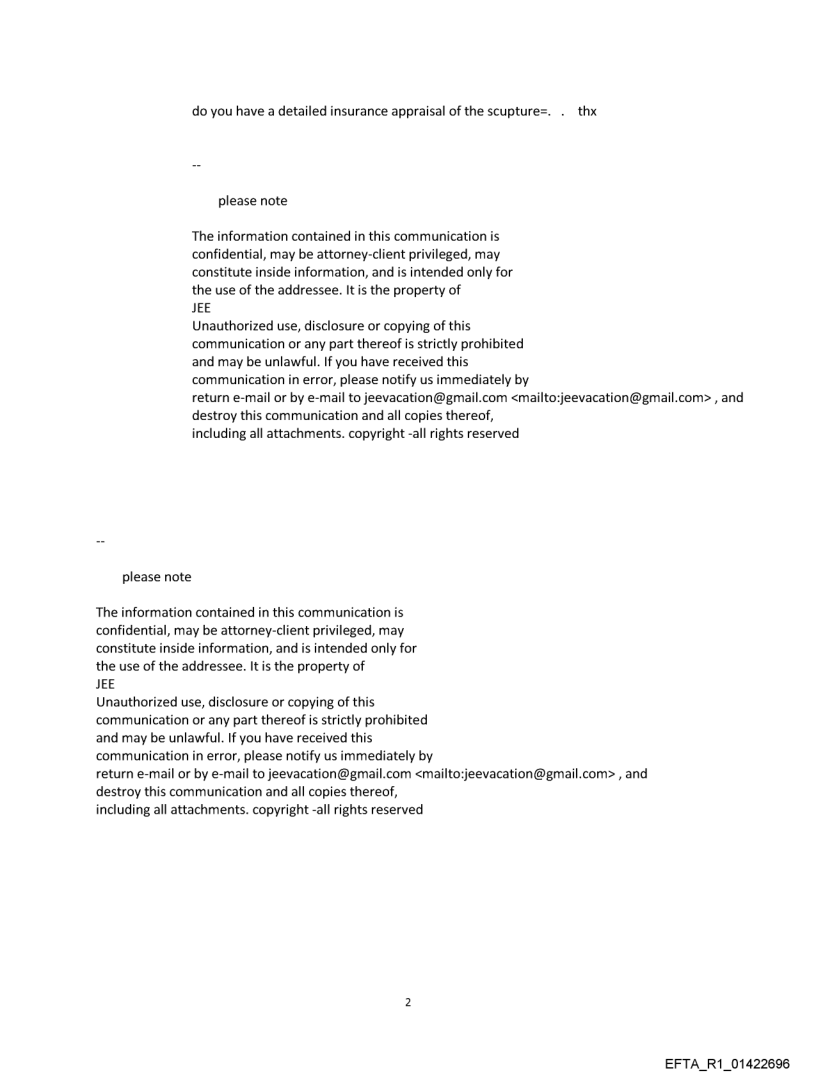 do you have a detailed insurance appraisal of the scupture=. . thx

--

please note

The information contained in this communication is confidential, may be attorney-client privileged, may constitute inside information, and is intended only for the use of the addressee. It is the property of JEE
Unauthorized use, disclosure or copying of this communication or any part thereof is strictly prohibited and may be unlawful. If you have received this communication in error, please notify us immediately by return e-mail or by e-mail to jeevacation@gmail.com <mailto:jeevacation@gmail.com> , and destroy this communication and all copies thereof, including all attachments. copyright -all rights reserved

--

please note

The information contained in this communication is confidential, may be attorney-client privileged, may constitute inside information, and is intended only for the use of the addressee. It is the property of JEE
Unauthorized use, disclosure or copying of this communication or any part thereof is strictly prohibited and may be unlawful. If you have received this communication in error, please notify us immediately by return e-mail or by e-mail to jeevacation@gmail.com <mailto:jeevacation@gmail.com> , and destroy this communication and all copies thereof, including all attachments. copyright -all rights reserved

2

EFTA_R1_01422696